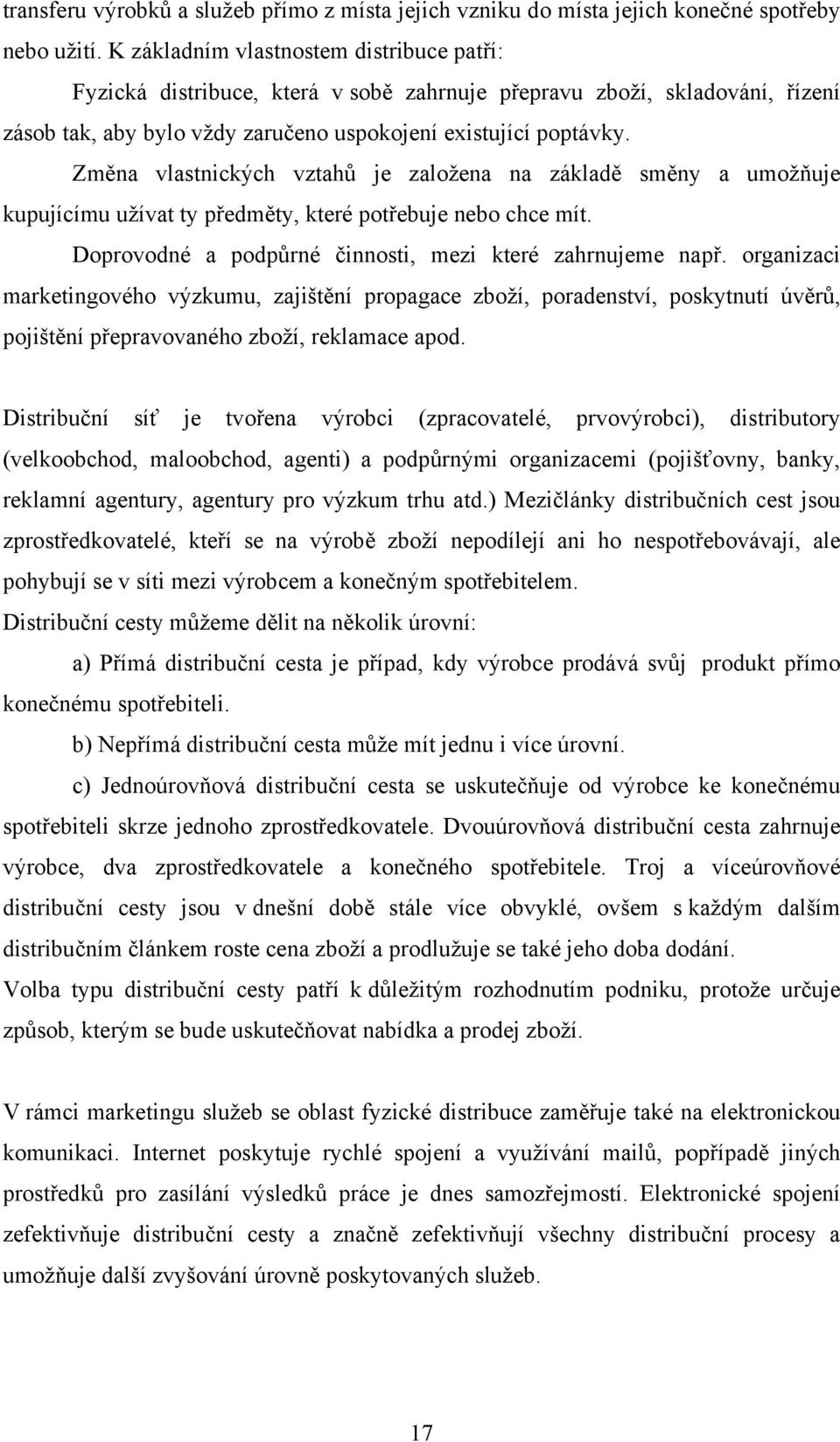 transferu výrobků a služeb přímo z místa jejich vzniku do místa jejich konečné spotřeby nebo užití. K základním vlastnostem distribuce patří:

Fyzická distribuce, která v sobě zahrnuje přepravu zboží, skladování, řízení zásob tak, aby bylo vždy zaručeno uspokojení existující poptávky.

Změna vlastnických vztahů je založena na základě směny a umožňuje kupujícímu užívat ty předměty, které potřebuje nebo chce mít.

Doprovodné a podpůrné činnosti, mezi které zahrnujeme např. organizaci marketingového výzkumu, zajištění propagace zboží, poradenství, poskytnutí úvěrů, pojištění přepravovaného zboží, reklamace apod.

Distribuční síť je tvořena výrobci (zpracovatelé, prvovýrobci), distributory (velkoobchod, maloobchod, agenti) a podpůrnými organizacemi (pojišťovny, banky, reklamní agentury, agentury pro výzkum trhu atd.) Mezičlánky distribučních cest jsou zprostředkovatelé, kteří se na výrobě zboží nepodílejí ani ho nespotřebovávají, ale pohybují se v síti mezi výrobcem a konečným spotřebitelem.

Distribuční cesty můžeme dělit na několik úrovní:

a) Přímá distribuční cesta je případ, kdy výrobce prodává svůj produkt přímo konečnému spotřebiteli.

b) Nepřímá distribuční cesta může mít jednu i více úrovní.

c) Jednoúrovňová distribuční cesta se uskutečňuje od výrobce ke konečnému spotřebiteli skrze jednoho zprostředkovatele. Dvouúrovňová distribuční cesta zahrnuje výrobce, dva zprostředkovatele a konečného spotřebitele. Troj a víceúrovňové distribuční cesty jsou v dnešní době stále více obvyklé, ovšem s každým dalším distribučním článkem roste cena zboží a prodlužuje se také jeho doba dodání.

Volba typu distribuční cesty patří k důležitým rozhodnutím podniku, protože určuje způsob, kterým se bude uskutečňovat nabídka a prodej zboží.

V rámci marketingu služeb se oblast fyzické distribuce zaměřuje také na elektronickou komunikaci. Internet poskytuje rychlé spojení a využívání mailů, popřípadě jiných prostředků pro zasílání výsledků práce je dnes samozřejmostí. Elektronické spojení zefektivňuje distribuční cesty a značně zefektivňují všechny distribuční procesy a umožňuje další zvyšování úrovně poskytovaných služeb.

17